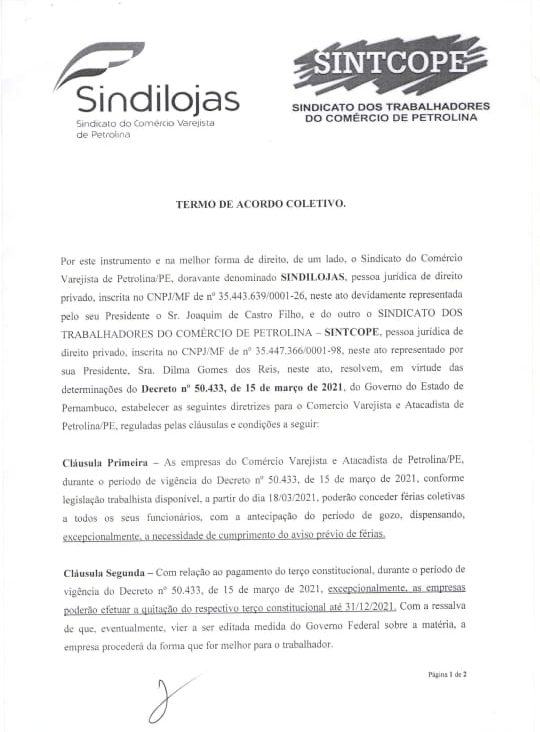 Sindilojas
Sindicato do Comércio Varejista de Petrolina

SINTCOPE
SINDICATO DOS TRABALHADORES DO COMÉRCIO DE PETROLINA

TERMO DE ACORDO COLETIVO.

Por este instrumento e na melhor forma de direito, de um lado, o Sindicato do Comércio Varejista de Petrolina/PE, doravante denominado SINDILOJAS, pessoa jurídica de direito privado, inscrita no CNPJ/MF de nº 35.443.639/0001-26, neste ato devidamente representada pelo seu Presidente o Sr. Joaquim de Castro Filho, e do outro o SINDICATO DOS TRABALHADORES DO COMÉRCIO DE PETROLINA – SINTCOPE, pessoa jurídica de direito privado, inscrita no CNPJ/MF de nº 35.447.366/0001-98, neste ato representado por sua Presidente, Sra. Dilma Gomes dos Reis, neste ato, resolvem, em virtude das determinações do Decreto nº 50.433, de 15 de março de 2021, do Governo do Estado de Pernambuco, estabelecer as seguintes diretrizes para o Comercio Varejista e Atacadista de Petrolina/PE, reguladas pelas cláusulas e condições a seguir:

Cláusula Primeira – As empresas do Comércio Varejista e Atacadista de Petrolina/PE, durante o período de vigência do Decreto nº 50.433, de 15 de março de 2021, conforme legislação trabalhista disponível, a partir do dia 18/03/2021, poderão conceder férias coletivas a todos os seus funcionários, com a antecipação do período de gozo, dispensando, excepcionalmente, a necessidade de cumprimento do aviso prévio de férias.

Cláusula Segunda – Com relação ao pagamento do terço constitucional, durante o período de vigência do Decreto nº 50.433, de 15 de março de 2021, excepcionalmente, as empresas poderão efetuar a quitação do respectivo terço constitucional até 31/12/2021. Com a ressalva de que, eventualmente, vier a ser editada medida do Governo Federal sobre a matéria, a empresa procederá da forma que for melhor para o trabalhador.

Página 1 de 2